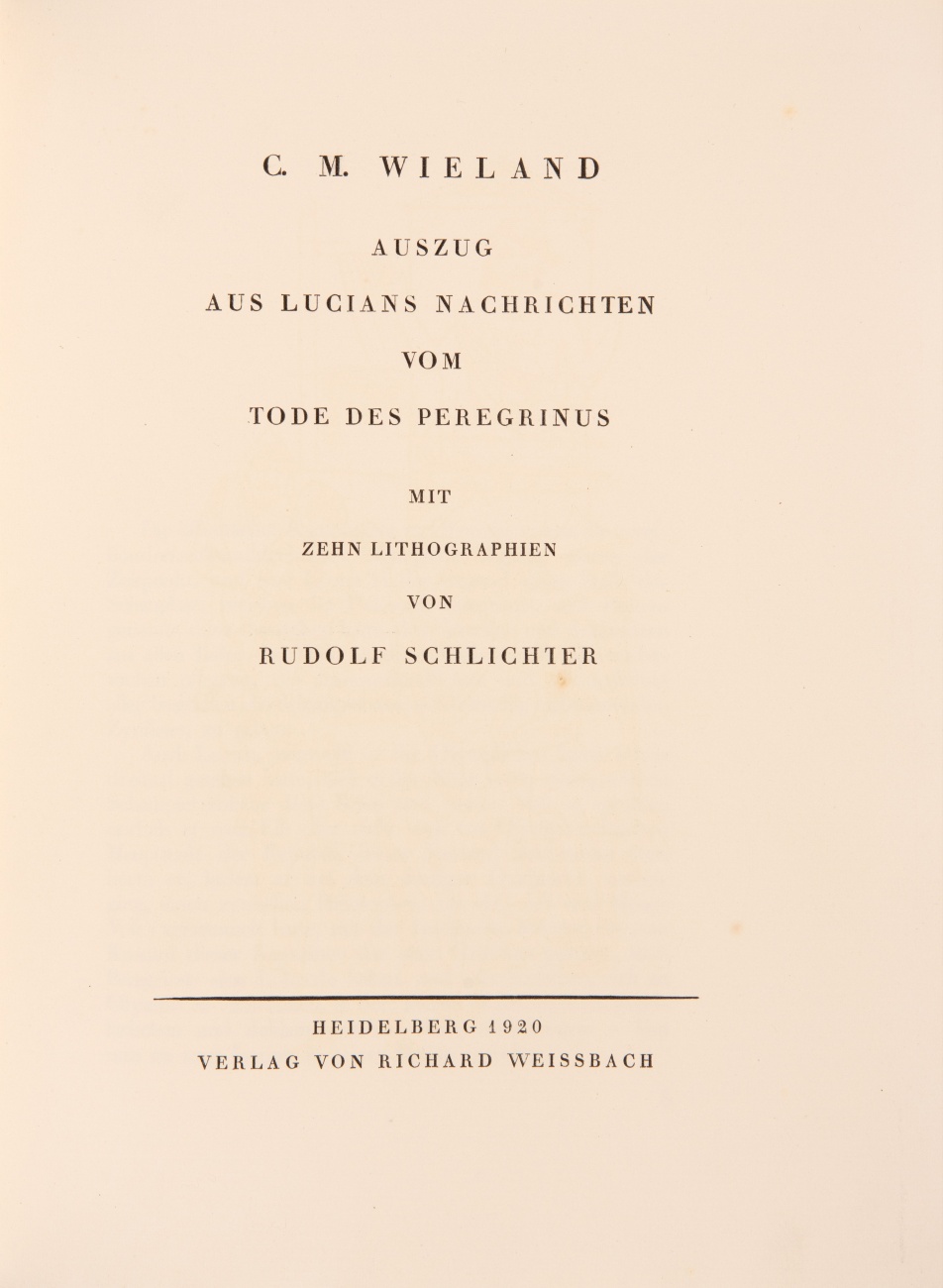 C. M. WIELAND

AUSZUG

AUS LUCIANS NACHRICHTEN

VOM

TODE DES PEREGRINUS

MIT

ZEHN LITHOGRAPHIEN

VON

RUDOLF SCHLICHTER

HEIDELBERG 1920

VERLAG VON RICHARD WEISSBACH